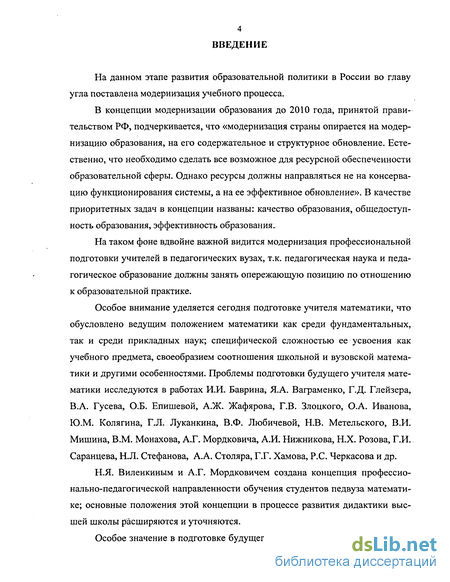 4

ВВЕДЕНИЕ

На данном этапе развития образовательной политики в России во главу угла поставлена модернизация учебного процесса.

В концепции модернизации образования до 2010 года, принятой правительством РФ, подчеркивается, что «модернизация страны опирается на модернизацию образования, на его содержательное и структурное обновление. Естественно, что необходимо сделать все возможное для ресурсной обеспеченности образовательной сферы. Однако ресурсы должны направляться не на консервацию функционирования системы, а на ее эффективное обновление». В качестве приоритетных задач в концепции названы: качество образования, общедоступность образования, эффективность образования.

На таком фоне вдвойне важной видится модернизация профессиональной подготовки учителей в педагогических вузах, т.к. педагогическая наука и педагогическое образование должны занять опережающую позицию по отношению к образовательной практике.

Особое внимание уделяется сегодня подготовке учителя математики, что обусловлено ведущим положением математики как среди фундаментальных, так и среди прикладных наук; специфической сложностью ее усвоения как учебного предмета, своеобразием соотношения школьной и вузовской математики и другими особенностями. Проблемы подготовки будущего учителя математики исследуются в работах И.И. Баврина, Я.А. Ваграменко, Г.Д. Глейзера, В.А. Гусева, О.Б. Епишевой, А.Ж. Жафярова, Г.В. Злоцкого, О.А. Иванова, Ю.М. Колягина, Г.Л. Луканкина, В.Ф. Любичевой, Н.В. Метельского, В.И. Мишина, В.М. Монахова, А.Г. Мордковича, А.И. Нижникова, Н.Х. Розова, Г.И. Саранцева, Н.Л. Стефанова, А.А. Столяра, Г.Г. Хамова, Р.С. Черкасова и др.

Н.Я. Виленкиным и А.Г. Мордковичем создана концепция профессионально-педагогической направленности обучения студентов педвуза математике; основные положения этой концепции в процессе развития дидактики высшей школы расширяются и уточняются.

Особое значение в подготовке будущег

dsLib.net
библиотека диссертаций